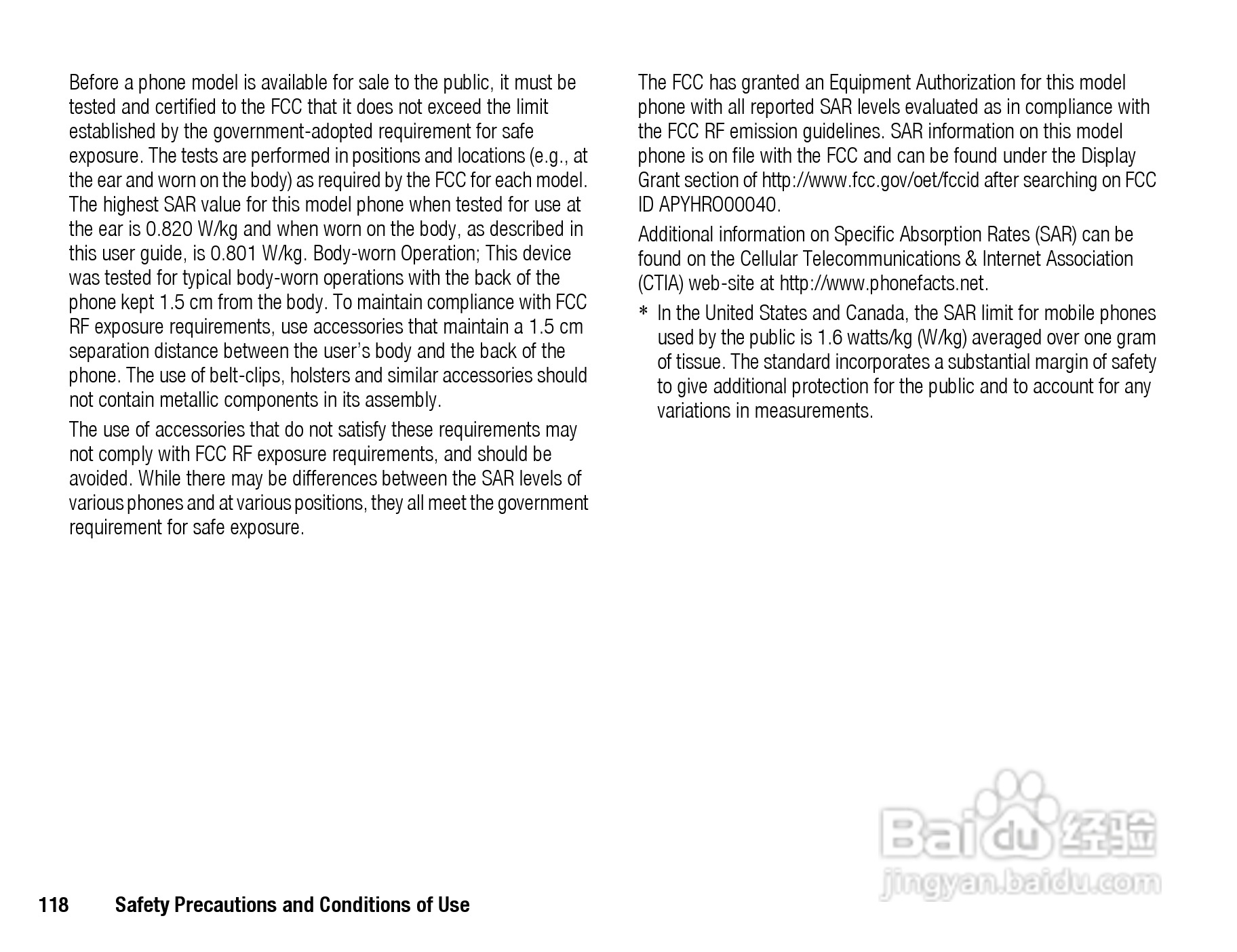 Before a phone model is available for sale to the public, it must be tested and certified to the FCC that it does not exceed the limit established by the government-adopted requirement for safe exposure. The tests are performed in positions and locations (e.g., at the ear and worn on the body) as required by the FCC for each model. The highest SAR value for this model phone when tested for use at the ear is 0.820 W/kg and when worn on the body, as described in this user guide, is 0.801 W/kg. Body-worn Operation; This device was tested for typical body-worn operations with the back of the phone kept 1.5 cm from the body. To maintain compliance with FCC RF exposure requirements, use accessories that maintain a 1.5 cm separation distance between the user's body and the back of the phone. The use of belt-clips, holsters and similar accessories should not contain metallic components in its assembly.

The use of accessories that do not satisfy these requirements may not comply with FCC RF exposure requirements, and should be avoided. While there may be differences between the SAR levels of various phones and at various positions, they all meet the government requirement for safe exposure.

The FCC has granted an Equipment Authorization for this model phone with all reported SAR levels evaluated as in compliance with the FCC RF emission guidelines. SAR information on this model phone is on file with the FCC and can be found under the Display Grant section of http://www.fcc.gov/oet/fccid after searching on FCC ID APYHRO00040.

Additional information on Specific Absorption Rates (SAR) can be found on the Cellular Telecommunications & Internet Association (CTIA) web-site at http://www.phonefacts.net.

* In the United States and Canada, the SAR limit for mobile phones used by the public is 1.6 watts/kg (W/kg) averaged over one gram of tissue. The standard incorporates a substantial margin of safety to give additional protection for the public and to account for any variations in measurements.

Baidu 经验
jingyan.baidu.com

118 Safety Precautions and Conditions of Use